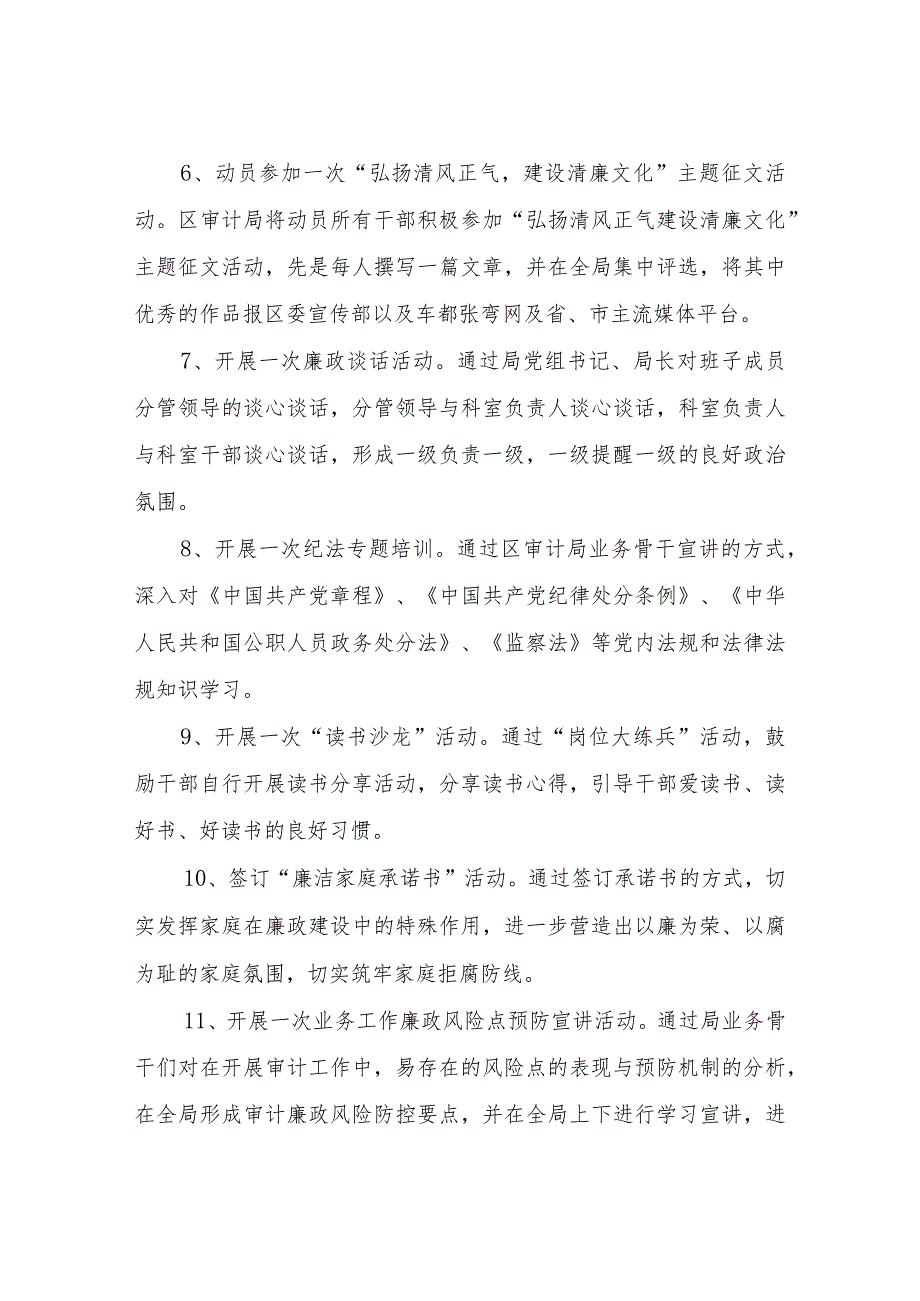 6、动员参加一次“弘扬清风正气，建设清廉文化”主题征文活动。区审计局将动员所有干部积极参加“弘扬清风正气建设清廉文化”主题征文活动，先是每人撰写一篇文章，并在全局集中评选，将其中优秀的作品报区委宣传部以及车都张弯网及省、市主流媒体平台。

7、开展一次廉政谈话活动。通过局党组书记、局长对班子成员分管领导的谈心谈话，分管领导与科室负责人谈心谈话，科室负责人与科室干部谈心谈话，形成一级负责一级，一级提醒一级的良好政治氛围。

8、开展一次纪法专题培训。通过区审计局业务骨干宣讲的方式，深入对《中国共产党章程》、《中国共产党纪律处分条例》、《中华人民共和国公职人员政务处分法》、《监察法》等党内法规和法律法规知识学习。

9、开展一次“读书沙龙”活动。通过“岗位大练兵”活动，鼓励干部自行开展读书分享活动，分享读书心得，引导干部爱读书、读好书、好读书的良好习惯。

10、签订“廉洁家庭承诺书”活动。通过签订承诺书的方式，切实发挥家庭在廉政建设中的特殊作用，进一步营造出以廉为荣、以腐为耻的家庭氛围，切实筑牢家庭拒腐防线。

11、开展一次业务工作廉政风险点预防宣讲活动。通过局业务骨干们对在开展审计工作中，易存在的风险点的表现与预防机制的分析，在全局形成审计廉政风险防控要点，并在全局上下进行学习宣讲，进